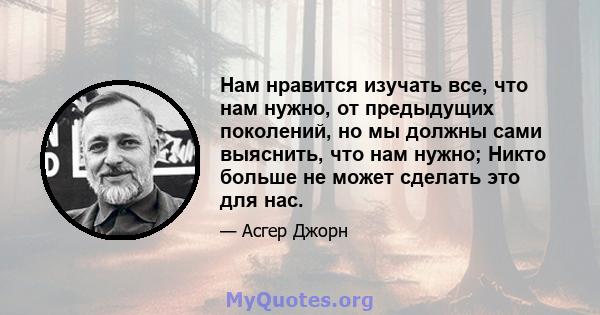 Нам нравится изучать все, что нам нужно, от предыдущих поколений, но мы должны сами выяснить, что нам нужно; Никто больше не может сделать это для нас.

— Асгер Джорн

MyQuotes.org